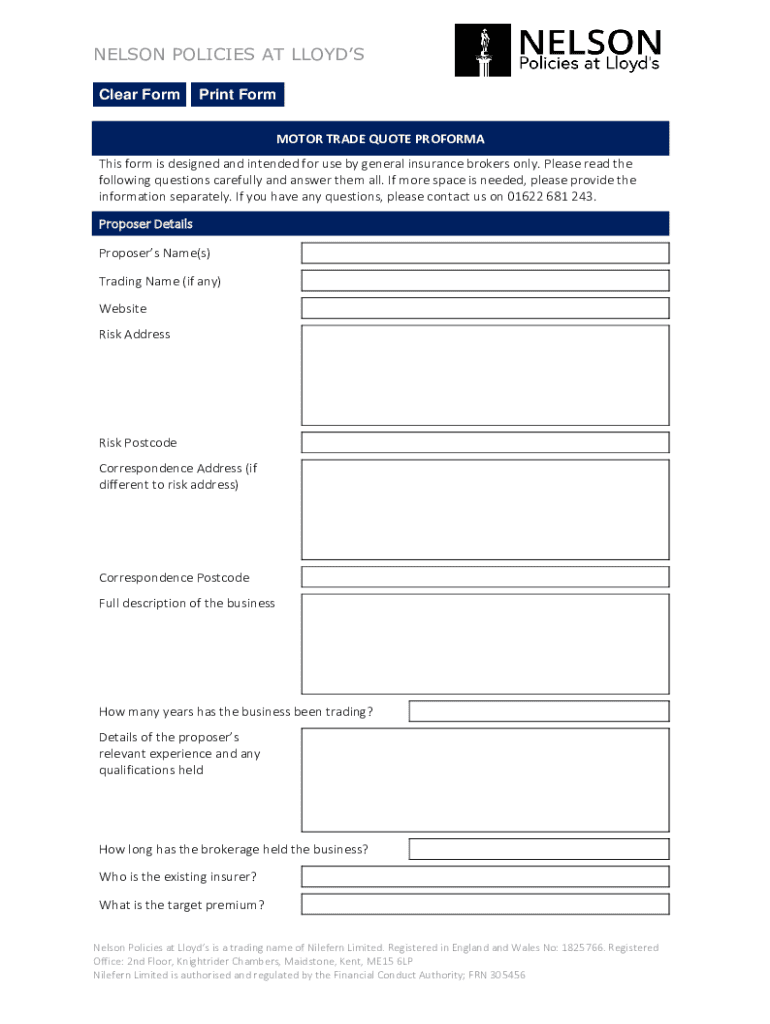 NELSON POLICIES AT LLOYD'S

NELSON
Policies at Lloyd's

Clear Form Print Form

MOTOR TRADE QUOTE PROFORMA

This form is designed and intended for use by general insurance brokers only. Please read the following questions carefully and answer them all. If more space is needed, please provide the information separately. If you have any questions, please contact us on 01622 681 243.

Proposer Details

Proposer's Name(s)

Trading Name (if any)

Website

Risk Address

Risk Postcode

Correspondence Address (if different to risk address)

Correspondence Postcode

Full description of the business

How many years has the business been trading?

Details of the proposer's relevant experience and any qualifications held

How long has the brokerage held the business?

Who is the existing insurer?

What is the target premium?

Nelson Policies at Lloyd's is a trading name of Nilefern Limited. Registered in England and Wales No: 1825766. Registered Office: 2nd Floor, Knightrider Chambers, Maidstone, Kent, ME15 6LP
Nilefern Limited is authorised and regulated by the Financial Conduct Authority; FRN 305456